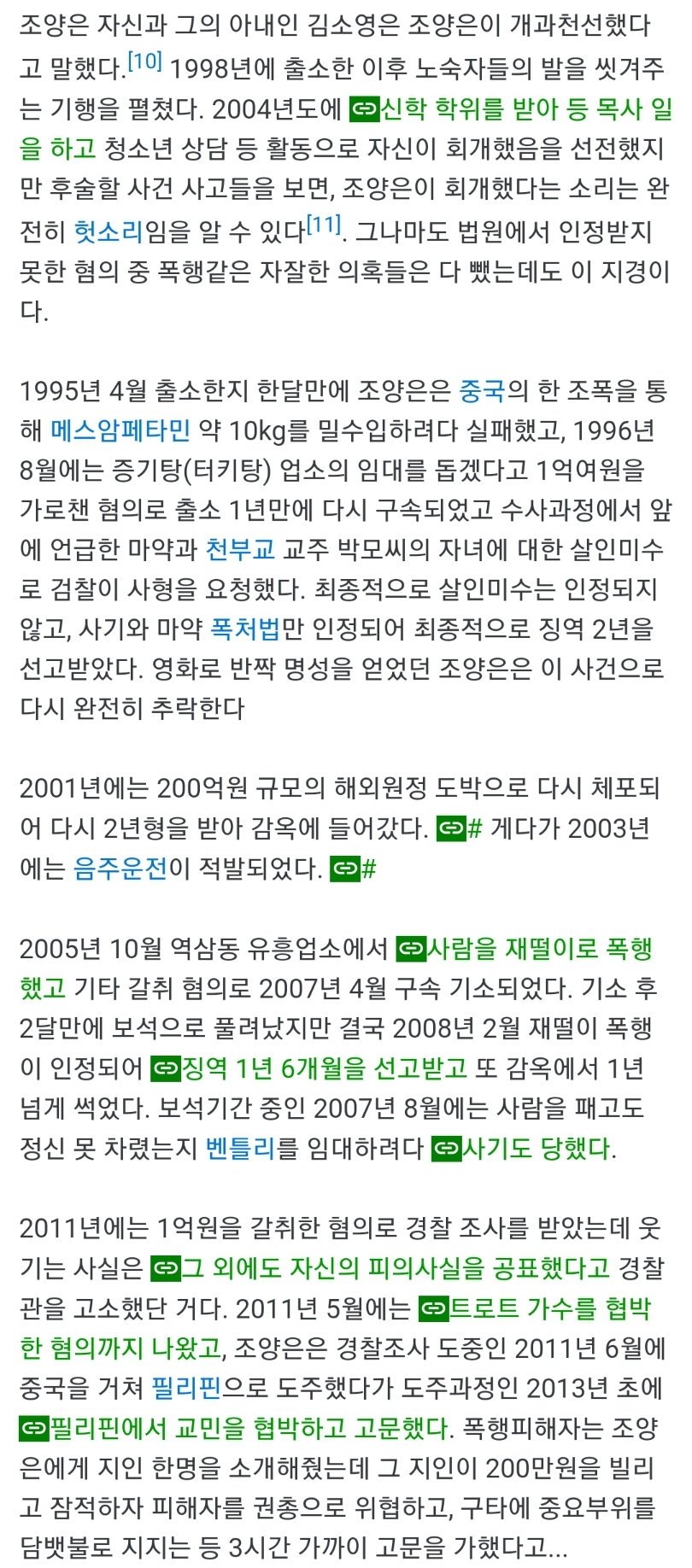 조양은 자신과 그의 아내인 김소영은 조양은이 개과천선했다고 말했다.[10] 1998년에 출소한 이후 노숙자들의 발을 씻겨주는 기행을 펼쳤다. 2004년도에 신학 학위를 받아 등 목사 일을 하고 청소년 상담 등 활동으로 자신이 회개했음을 선전했지만 후술할 사건 사고들을 보면, 조양은이 회개했다는 소리는 완전히 헛소리임을 알 수 있다[11]. 그나마도 법원에서 인정받지 못한 혐의 중 폭행같은 자잘한 의혹들은 다 뺐는데도 이 지경이다.

1995년 4월 출소한지 한달만에 조양은은 중국의 한 조폭을 통해 메스암페타민 약 10kg를 밀수입하려다 실패했고, 1996년 8월에는 증기탕(터키탕) 업소의 임대를 돕겠다고 1억여원을 가로챈 혐의로 출소 1년만에 다시 구속되었고 수사과정에서 앞에 언급한 마약과 천부교 교주 박모씨의 자녀에 대한 살인미수로 검찰이 사형을 요청했다. 최종적으로 살인미수는 인정되지 않고, 사기와 마약 폭처법만 인정되어 최종적으로 징역 2년을 선고받았다. 영화로 반짝 명성을 얻었던 조양은은 이 사건으로 다시 완전히 추락한다

2001년에는 200억원 규모의 해외원정 도박으로 다시 체포되어 다시 2년형을 받아 감옥에 들어갔다. # 게다가 2003년에는 음주운전이 적발되었다. #

2005년 10월 역삼동 유흥업소에서 사람을 재떨이로 폭행했고 기타 갈취 혐의로 2007년 4월 구속 기소되었다. 기소 후 2달만에 보석으로 풀려났지만 결국 2008년 2월 재떨이 폭행이 인정되어 징역 1년 6개월을 선고받고 또 감옥에서 1년 넘게 썩었다. 보석기간 중인 2007년 8월에는 사람을 패고도 정신 못 차렸는지 벤틀리를 임대하려다 사기도 당했다.

2011년에는 1억원을 갈취한 혐의로 경찰 조사를 받았는데 웃기는 사실은 그 외에도 자신의 피의사실을 공표했다고 경찰관을 고소했단 거다. 2011년 5월에는 트로트 가수를 협박한 혐의까지 나왔고, 조양은은 경찰조사 도중인 2011년 6월에 중국을 거쳐 필리핀으로 도주했다가 도주과정인 2013년 초에 필리핀에서 교민을 협박하고 고문했다. 폭행피해자는 조양은에게 지인 한명을 소개해줬는데 그 지인이 200만원을 빌리고 잠적하자 피해자를 권총으로 위협하고, 구타에 중요부위를 담뱃불로 지지는 등 3시간 가까이 고문을 가했다고...